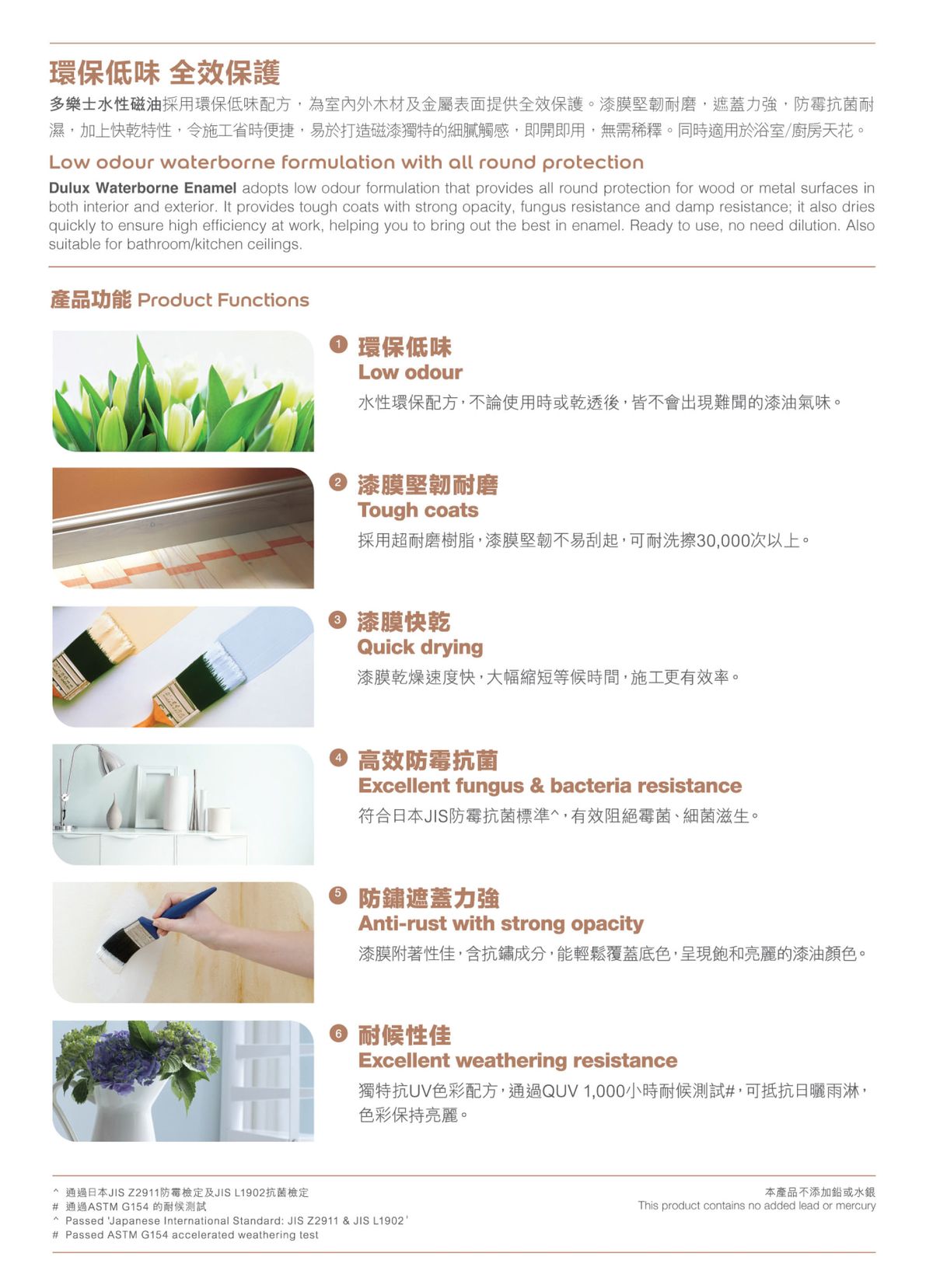 環保低味 全效保護

多樂士水性磁油採用環保低味配方，為室內外木材及金屬表面提供全效保護。漆膜堅韌耐磨，遮蓋力強，防霉抗菌耐濕，加上快乾特性，令施工省時便捷，易於打造磁漆獨特的細膩觸感，即開即用，無需稀釋。同時適用於浴室/廚房天花。

Low odour waterborne formulation with all round protection

Dulux Waterborne Enamel adopts low odour formulation that provides all round protection for wood or metal surfaces in both interior and exterior. It provides tough coats with strong opacity, fungus resistance and damp resistance; it also dries quickly to ensure high efficiency at work, helping you to bring out the best in enamel. Ready to use, no need dilution. Also suitable for bathroom/kitchen ceilings.

產品功能 Product Functions

1 環保低味
Low odour
水性環保配方，不論使用時或乾透後，皆不會出現難聞的漆油氣味。

2 漆膜堅韌耐磨
Tough coats
採用超耐磨樹脂，漆膜堅韌不易刮起，可耐洗擦30,000次以上。

3 漆膜快乾
Quick drying
漆膜乾燥速度快，大幅縮短等候時間，施工更有效率。

4 高效防霉抗菌
Excellent fungus & bacteria resistance
符合日本JIS防霉抗菌標準^，有效阻絕霉菌、細菌滋生。

5 防鏽遮蓋力強
Anti-rust with strong opacity
漆膜附著性佳，含抗鏽成分，能輕鬆覆蓋底色，呈現飽和亮麗的漆油顏色。

6 耐候性佳
Excellent weathering resistance
獨特抗UV色彩配方，通過QUV 1,000小時耐候測試#，可抵抗日曬雨淋，色彩保持亮麗。

^ 通過日本JIS Z2911防霉檢定及JIS L1902抗菌檢定
# 通過ASTM G154 的耐候測試
^ Passed 'Japanese International Standard: JIS Z2911 & JIS L1902'
# Passed ASTM G154 accelerated weathering test

本產品不添加鉛或水銀
This product contains no added lead or mercury